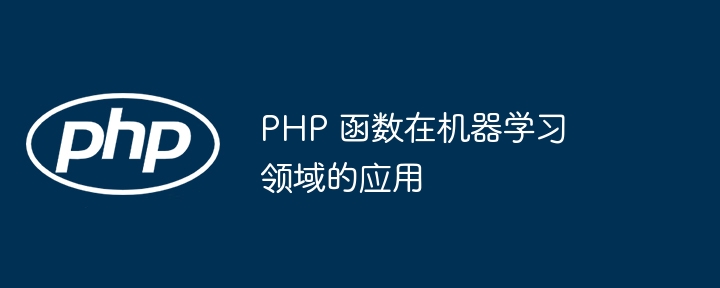 php

PHP 函数在机器学习领域的应用